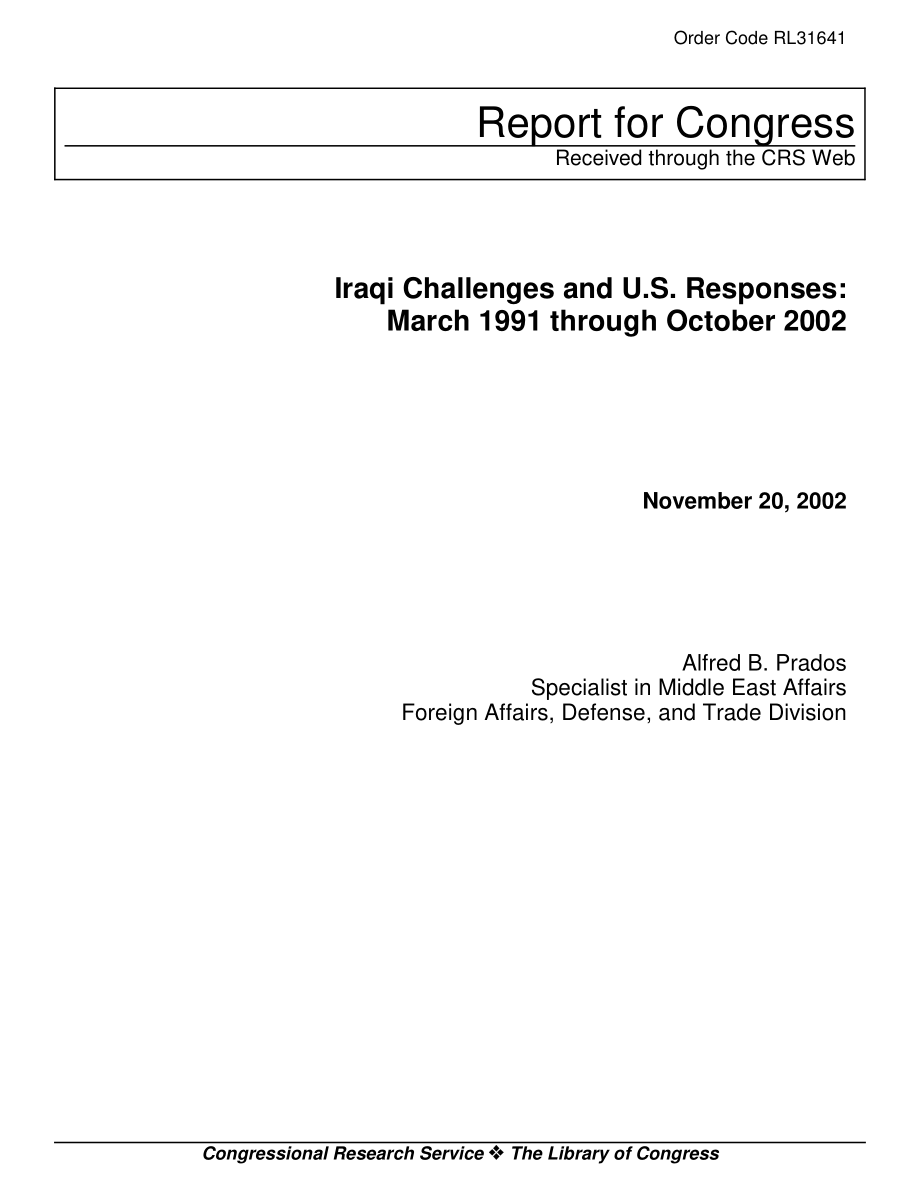 Order Code RL31641

Report for Congress

Received through the CRS Web

Iraqi Challenges and U.S. Responses: March 1991 through October 2002

November 20, 2002

Alfred B. Prados
Specialist in Middle East Affairs
Foreign Affairs, Defense, and Trade Division

Congressional Research Service ❖ The Library of Congress